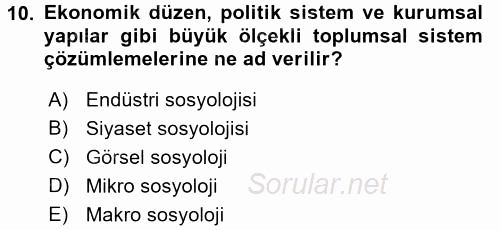 10. Ekonomik düzen, politik sistem ve kurumsal yapılar gibi büyük ölçekli toplumsal sistem çözümlemelerine ne ad verilir?

A) Endüstri sosyolojisi
B) Siyaset sosyolojisi
C) Görsel sosyoloji
D) Mikro sosyoloji
E) Makro sosyoloji

Sorular.net